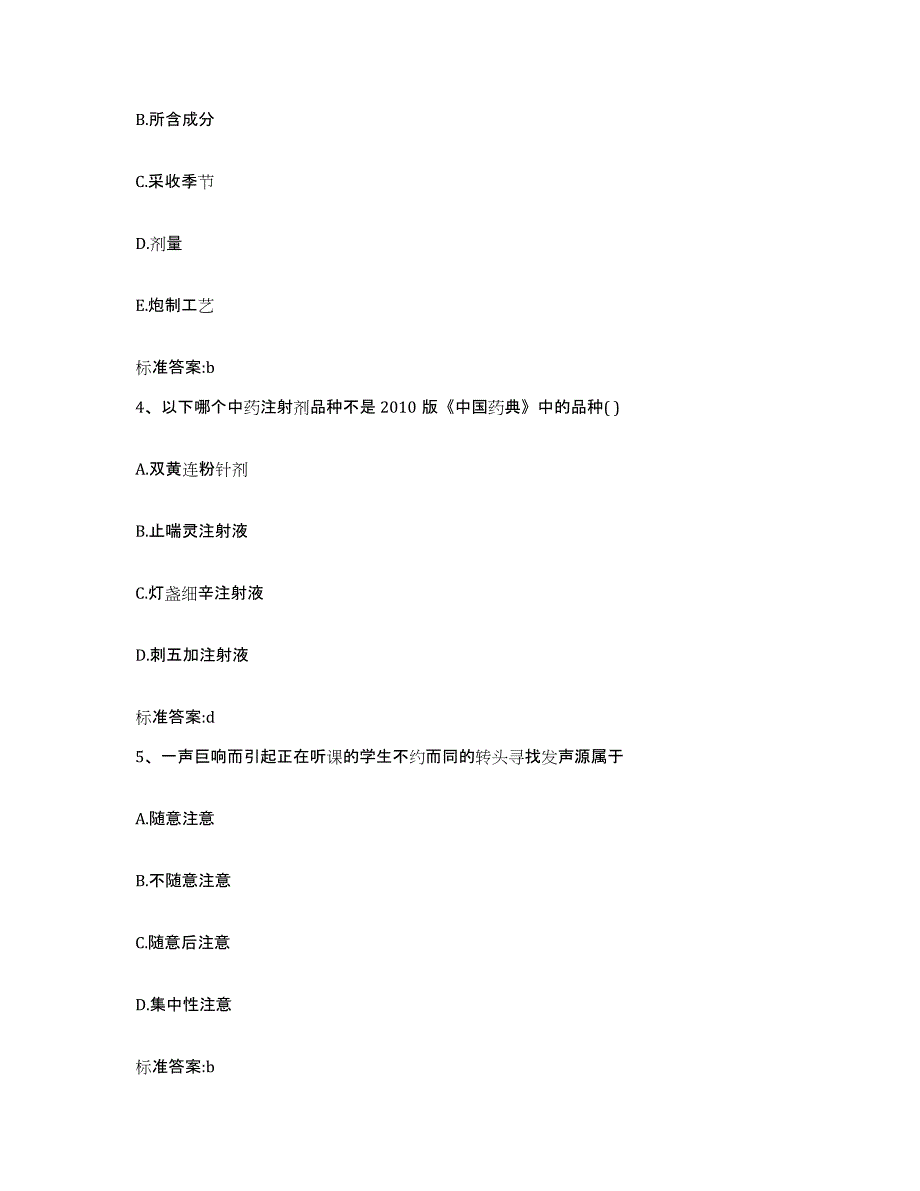 B.所含成分

C.采收季节

D.剂量

E.炮制工艺

标准答案:b

4、以下哪个中药注射剂品种不是 2010 版《中国药典》中的品种( )

A.双黄连粉针剂

B.止喘灵注射液

C.灯盏细辛注射液

D.刺五加注射液

标准答案:d

5、一声巨响而引起正在听课的学生不约而同的转头寻找发声源属于

A.随意注意

B.不随意注意

C.随意后注意

D.集中性注意

标准答案:b